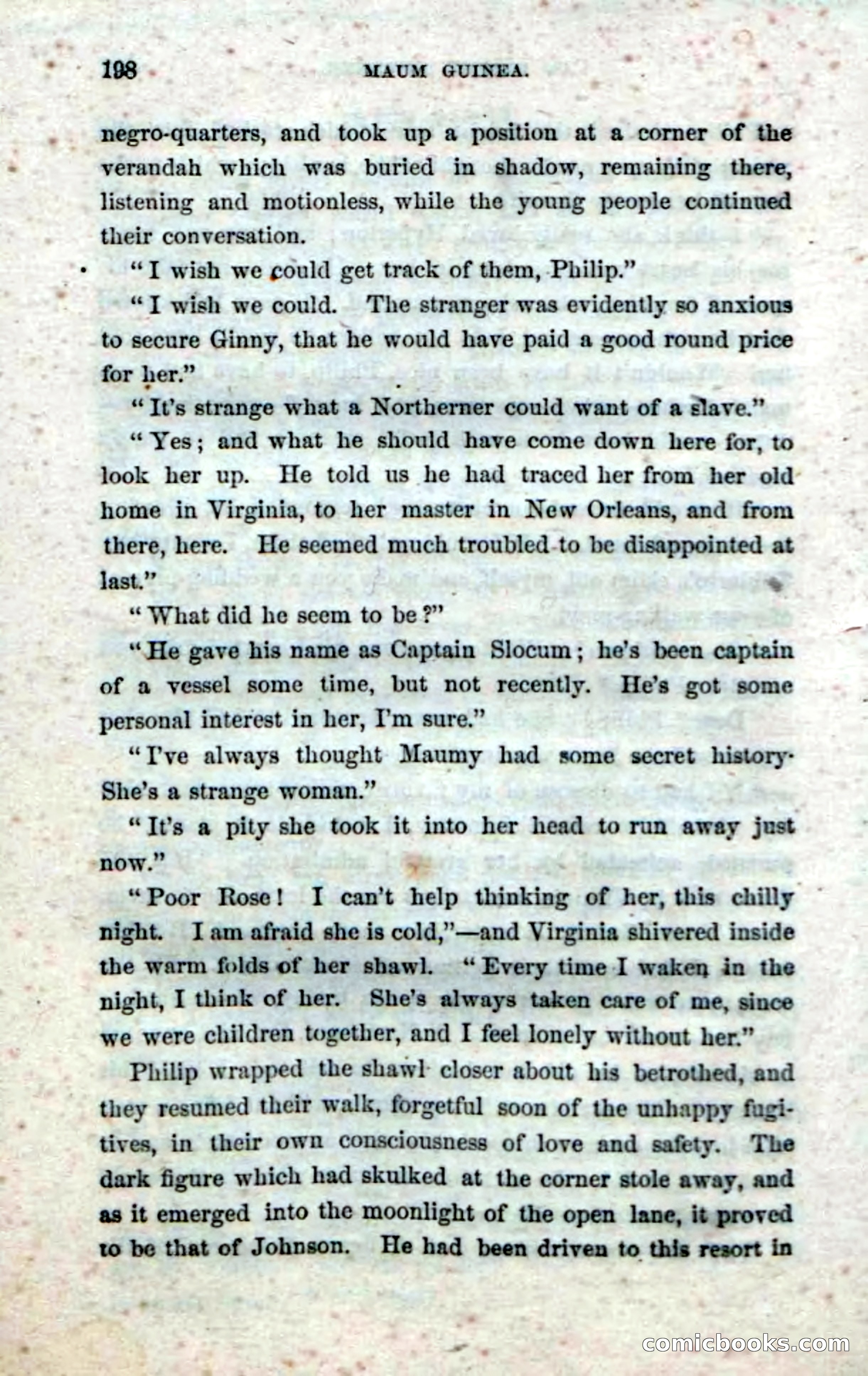 198 MAUM GUINEA.

negro-quarters, and took up a position at a corner of the verandah which was buried in shadow, remaining there, listening and motionless, while the young people continued their conversation.

"I wish we could get track of them, Philip."

"I wish we could. The stranger was evidently so anxious to secure Ginny, that he would have paid a good round price for her."

"It's strange what a Northerner could want of a slave."

"Yes; and what he should have come down here for, to look her up. He told us he had traced her from her old home in Virginia, to her master in New Orleans, and from there, here. He seemed much troubled to be disappointed at last."

"What did he seem to be?"

"He gave his name as Captain Slocum; he's been captain of a vessel some time, but not recently. He's got some personal interest in her, I'm sure."

"I've always thought Maumy had some secret history. She's a strange woman."

"It's a pity she took it into her head to run away just now."

"Poor Rose! I can't help thinking of her, this chilly night. I am afraid she is cold,"—and Virginia shivered inside the warm folds of her shawl. "Every time I waken in the night, I think of her. She's always taken care of me, since we were children together, and I feel lonely without her."

Philip wrapped the shawl closer about his betrothed, and they resumed their walk, forgetful soon of the unhappy fugitives, in their own consciousness of love and safety. The dark figure which had skulked at the corner stole away, and as it emerged into the moonlight of the open lane, it proved to be that of Johnson. He had been driven to this resort in

comicbooks.com